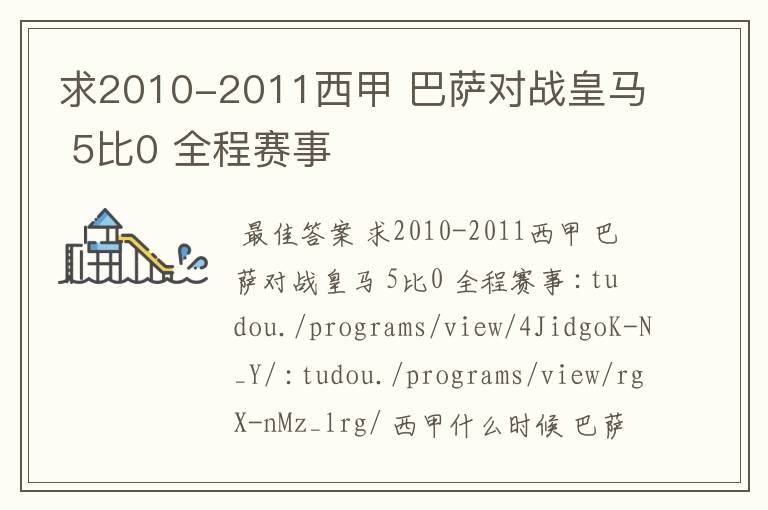 求2010-2011西甲 巴萨对战皇马 5比0 全程赛事

最佳答案 求2010-2011西甲 巴萨对战皇马 5比0 全程赛事：tudou./programs/view/4JidgoK-N_Y/：tudou./programs/view/rgX-nMz_1rg/ 西甲什么时候 巴萨